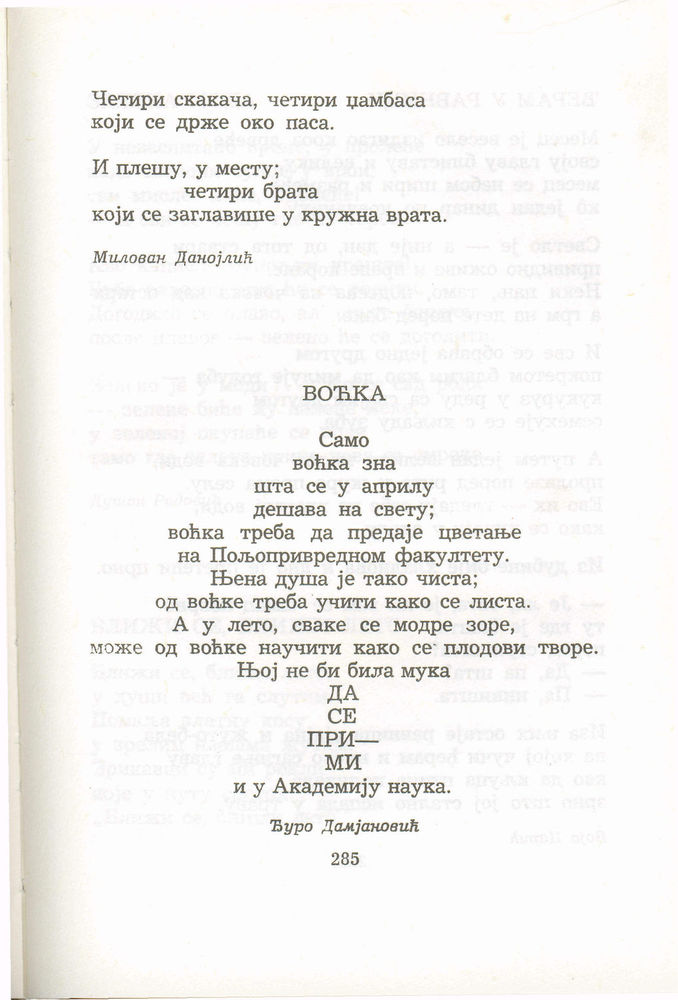 Четири скакача, четири џамбаса
који се држе око паса.

И плешу, у месту;
четири брата
који се заглавише у кружна врата.

Милован Данојлић

ВОЋКА

Само
воћка зна
шта се у априлу
дешава на свету;
воћка треба да предаје цветање
на Пољопривредном факултету.
Њена душа је тако чиста;
од воћке треба учити како се листа.
А у лето, сваке се модре зоре,
може од воћке научити како се плодови творе.
Њој не би била мука
ДА
СЕ
ПРИ—
МИ
и у Академију наука.

Ђуро Дамјановић

285